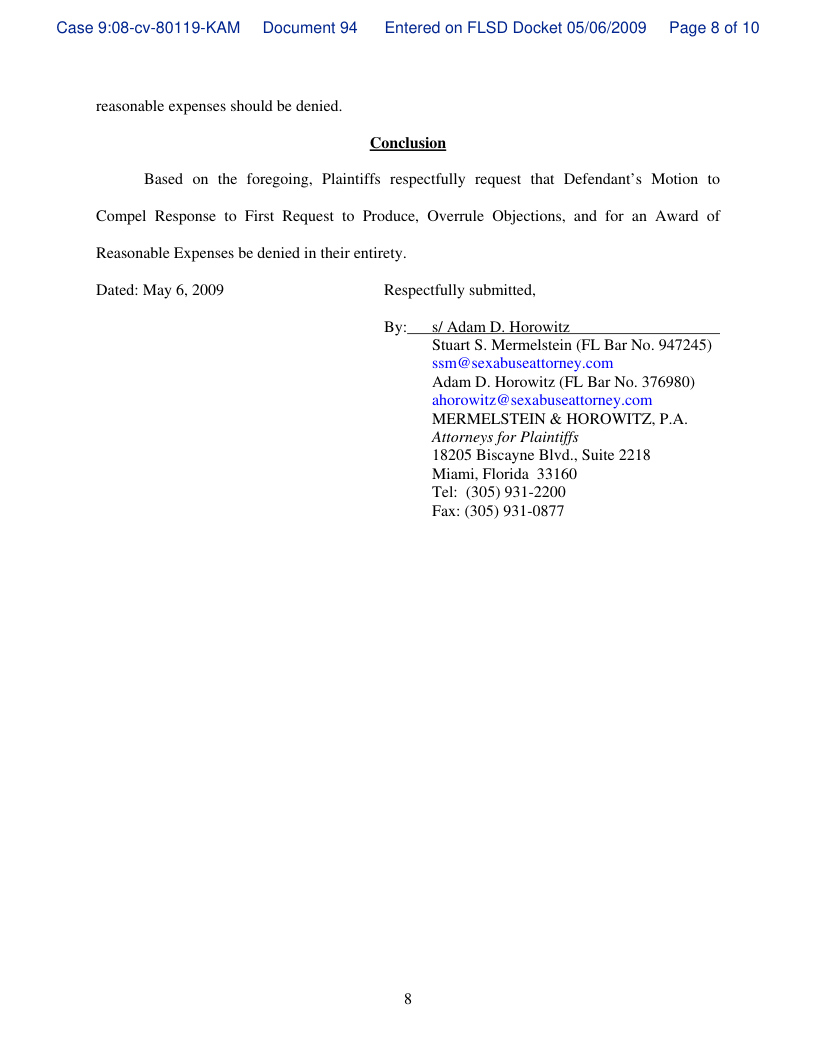 Case 9:08-cv-80119-KAM Document 94 Entered on FLSD Docket 05/06/2009 Page 8 of 10

reasonable expenses should be denied.

Conclusion

Based on the foregoing, Plaintiffs respectfully request that Defendant's Motion to Compel Response to First Request to Produce, Overrule Objections, and for an Award of Reasonable Expenses be denied in their entirety.

Dated: May 6, 2009

Respectfully submitted,

By: s/ Adam D. Horowitz
Stuart S. Mermelstein (FL Bar No. 947245)
ssm@sexabuseattorney.com
Adam D. Horowitz (FL Bar No. 376980)
ahorowitz@sexabuseattorney.com
MERMELSTEIN & HOROWITZ, P.A.
Attorneys for Plaintiffs
18205 Biscayne Blvd., Suite 2218
Miami, Florida 33160
Tel: (305) 931-2200
Fax: (305) 931-0877

8